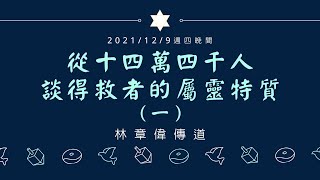 2021/12/9週四晚間

從十四萬四千人
談得救者的屬靈特質
(一)

林章偉傳道